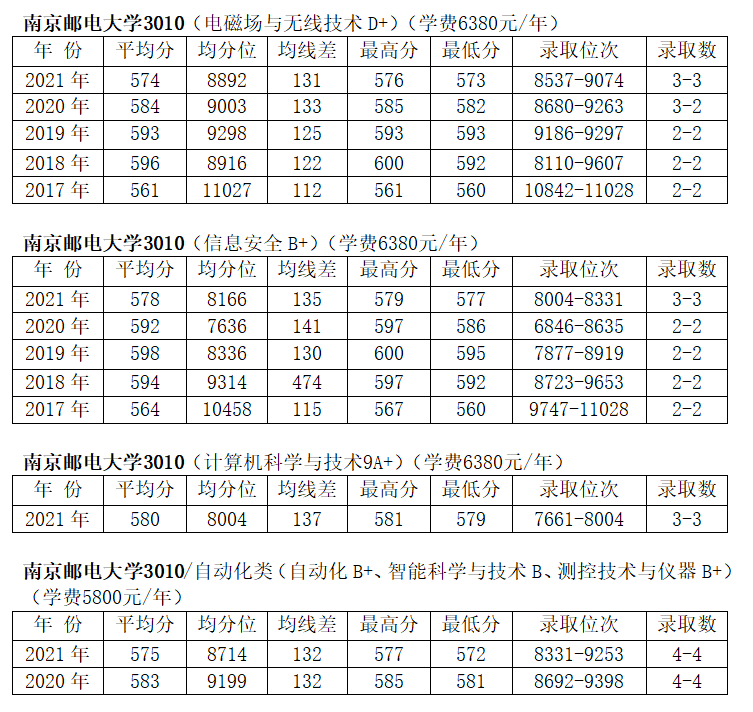 南京邮电大学3010（电磁场与无线技术 D+）（学费6380元/年）

| 年 份 | 平均分 | 均分位 | 均线差 | 最高分 | 最低分 | 录取位次 | 录取数 |
|---|---|---|---|---|---|---|---|
| 2021 年 | 574 | 8892 | 131 | 576 | 573 | 8537-9074 | 3-3 |
| 2020 年 | 584 | 9003 | 133 | 585 | 582 | 8680-9263 | 3-2 |
| 2019 年 | 593 | 9298 | 125 | 593 | 593 | 9186-9297 | 2-2 |
| 2018 年 | 596 | 8916 | 122 | 600 | 592 | 8110-9607 | 2-2 |
| 2017 年 | 561 | 11027 | 112 | 561 | 560 | 10842-11028 | 2-2 |

南京邮电大学3010（信息安全 B+）（学费6380元/年）

| 年 份 | 平均分 | 均分位 | 均线差 | 最高分 | 最低分 | 录取位次 | 录取数 |
|---|---|---|---|---|---|---|---|
| 2021 年 | 578 | 8166 | 135 | 579 | 577 | 8004-8331 | 3-3 |
| 2020 年 | 592 | 7636 | 141 | 597 | 586 | 6846-8635 | 2-2 |
| 2019 年 | 598 | 8336 | 130 | 600 | 595 | 7877-8919 | 2-2 |
| 2018 年 | 594 | 9314 | 474 | 597 | 592 | 8723-9653 | 2-2 |
| 2017 年 | 564 | 10458 | 115 | 567 | 560 | 9747-11028 | 2-2 |

南京邮电大学3010（计算机科学与技术9A+）（学费6380元/年）

| 年 份 | 平均分 | 均分位 | 均线差 | 最高分 | 最低分 | 录取位次 | 录取数 |
|---|---|---|---|---|---|---|---|
| 2021 年 | 580 | 8004 | 137 | 581 | 579 | 7661-8004 | 3-3 |

南京邮电大学3010/自动化类（自动化 B+、智能科学与技术 B、测控技术与仪器 B+）（学费5800元/年）

| 年 份 | 平均分 | 均分位 | 均线差 | 最高分 | 最低分 | 录取位次 | 录取数 |
|---|---|---|---|---|---|---|---|
| 2021 年 | 575 | 8714 | 132 | 577 | 572 | 8331-9253 | 4-4 |
| 2020 年 | 583 | 9199 | 132 | 585 | 581 | 8692-9398 | 4-4 |